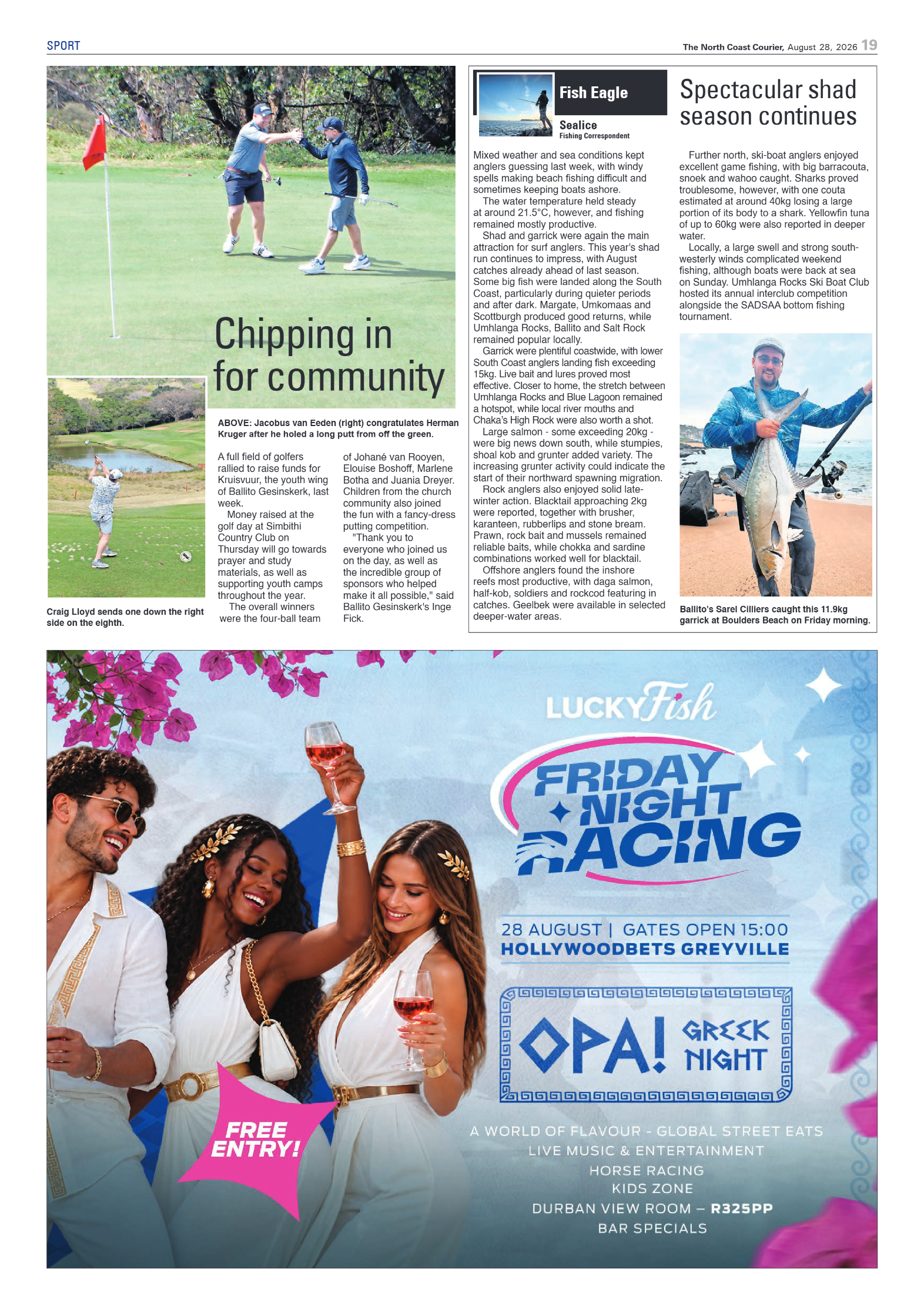 SPORT

The North Coast Courier, August 28, 2026 19

Chipping in for community

ABOVE: Jacobus van Eeden (right) congratulates Herman Kruger after he holed a long putt from off the green.

Craig Lloyd sends one down the right side on the eighth.

A full field of golfers rallied to raise funds for Kruisvuur, the youth wing of Ballito Gesinskerk, last week.

Money raised at the golf day at Simbithi Country Club on Thursday will go towards prayer and study materials, as well as supporting youth camps throughout the year.

The overall winners were the four-ball team of Johané van Rooyen, Elouise Boshoff, Marlene Botha and Juania Dreyer. Children from the church community also joined the fun with a fancy-dress putting competition.

"Thank you to everyone who joined us on the day, as well as the incredible group of sponsors who helped make it all possible," said Ballito Gesinskerk's Inge Fick.

Fish Eagle

Sealice
Fishing Correspondent

Spectacular shad season continues

Mixed weather and sea conditions kept anglers guessing last week, with windy spells making beach fishing difficult and sometimes keeping boats ashore.

The water temperature held steady at around 21.5°C, however, and fishing remained mostly productive.

Shad and garrick were again the main attraction for surf anglers. This year's shad run continues to impress, with August catches already ahead of last season. Some big fish were landed along the South Coast, particularly during quieter periods and after dark. Margate, Umkomaas and Scottburgh produced good returns, while Umhlanga Rocks, Ballito and Salt Rock remained popular locally.

Garrick were plentiful coastwide, with lower South Coast anglers landing fish exceeding 15kg. Live bait and lures proved most effective. Closer to home, the stretch between Umhlanga Rocks and Blue Lagoon remained a hotspot, while local river mouths and Chaka's High Rock were also worth a shot.

Large salmon - some exceeding 20kg - were big news down south, while stumpies, shoal kob and grunter added variety. The increasing grunter activity could indicate the start of their northward spawning migration.

Rock anglers also enjoyed solid late-winter action. Blacktail approaching 2kg were reported, together with brusher, karanteen, rubberlips and stone bream. Prawn, rock bait and mussels remained reliable baits, while chokka and sardine combinations worked well for blacktail.

Offshore anglers found the inshore reefs most productive, with daga salmon, half-kob, soldiers and rockcod featuring in catches. Geelbek were available in selected deeper-water areas.

Further north, ski-boat anglers enjoyed excellent game fishing, with big barracouta, snoek and wahoo caught. Sharks proved troublesome, however, with one couta estimated at around 40kg losing a large portion of its body to a shark. Yellowfin tuna of up to 60kg were also reported in deeper water.

Locally, a large swell and strong south-westerly winds complicated weekend fishing, although boats were back at sea on Sunday. Umhlanga Rocks Ski Boat Club hosted its annual interclub competition alongside the SADSAA bottom fishing tournament.

Ballito's Sarel Cilliers caught this 11.9kg garrick at Boulders Beach on Friday morning.

LUCKY Fish

FRIDAY NIGHT RACING

28 AUGUST | GATES OPEN 15:00
HOLLYWOODBETS GREYVILLE

OPA! GREEK NIGHT

FREE ENTRY!

A WORLD OF FLAVOUR - GLOBAL STREET EATS
LIVE MUSIC & ENTERTAINMENT
HORSE RACING
KIDS ZONE
DURBAN VIEW ROOM – R325PP
BAR SPECIALS